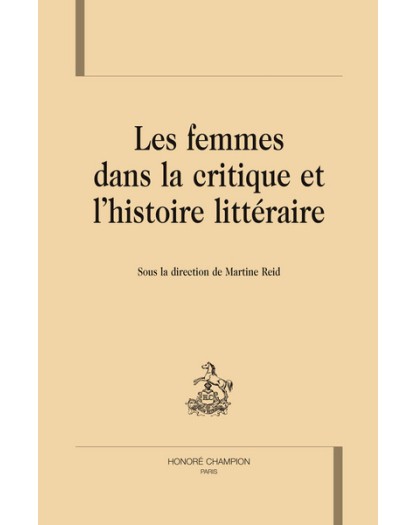 Les femmes dans la critique et l'histoire littéraire

Sous la direction de Martine Reid

HONORÉ CHAMPION
PARIS